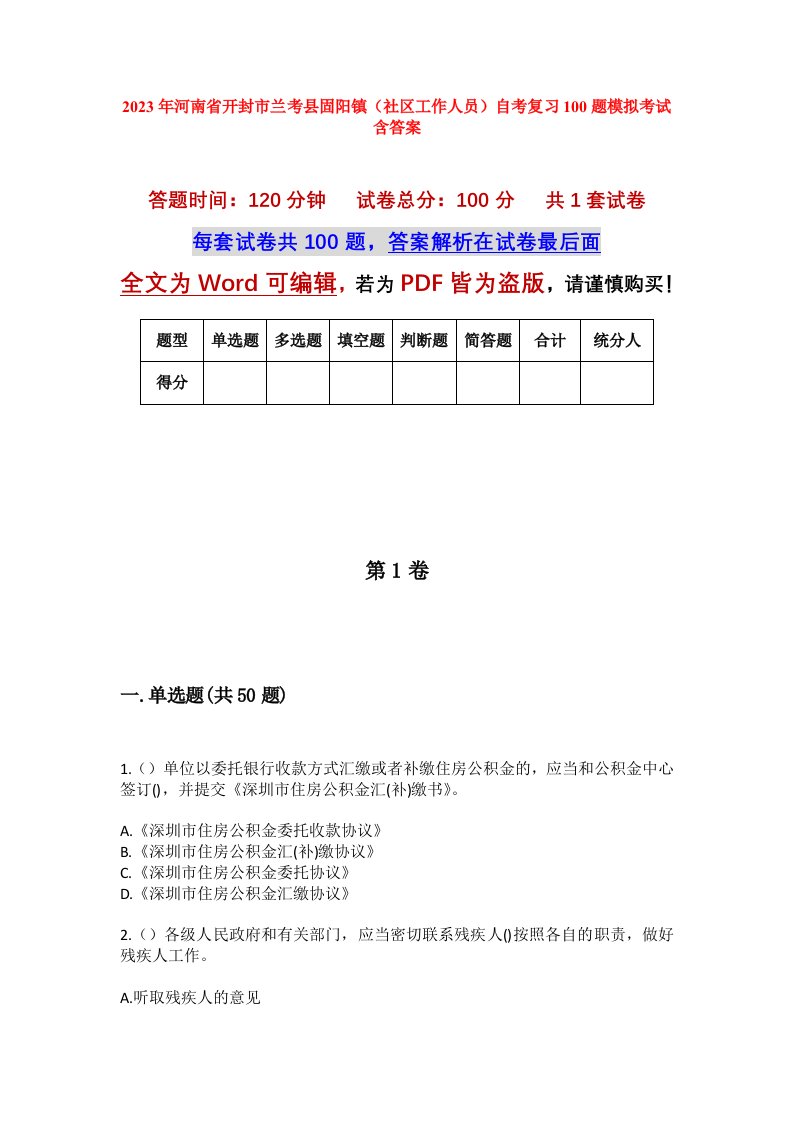 2023年河南省开封市兰考县固阳镇（社区工作人员）自考复习100题模拟考试含答案

答题时间：120分钟　试卷总分：100分　共1套试卷

每套试卷共100题，答案解析在试卷最后面

全文为Word可编辑，若为PDF皆为盗版，请谨慎购买！

| 题型 | 单选题 | 多选题 | 填空题 | 判断题 | 简答题 | 合计 | 统分人 |
|---|---|---|---|---|---|---|---|
| 得分 | | | | | | | |

第1卷

一.单选题(共50题)

1.（）单位以委托银行收款方式汇缴或者补缴住房公积金的，应当和公积金中心签订()，并提交《深圳市住房公积金汇(补)缴书》。

A.《深圳市住房公积金委托收款协议》
B.《深圳市住房公积金汇(补)缴协议》
C.《深圳市住房公积金委托协议》
D.《深圳市住房公积金汇缴协议》

2.（）各级人民政府和有关部门，应当密切联系残疾人()按照各自的职责，做好残疾人工作。

A.听取残疾人的意见